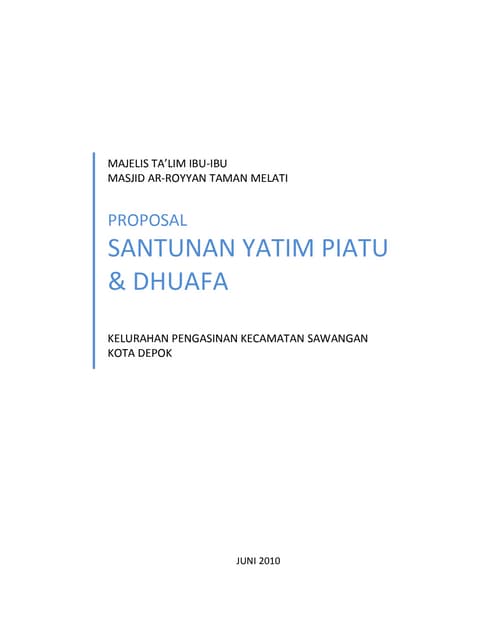 MAJELIS TA'LIM IBU-IBU
MASJID AR-ROYYAN TAMAN MELATI

PROPOSAL
SANTUNAN YATIM PIATU & DHUAFA

KELURAHAN PENGASINAN KECAMATAN SAWANGAN
KOTA DEPOK

JUNI 2010